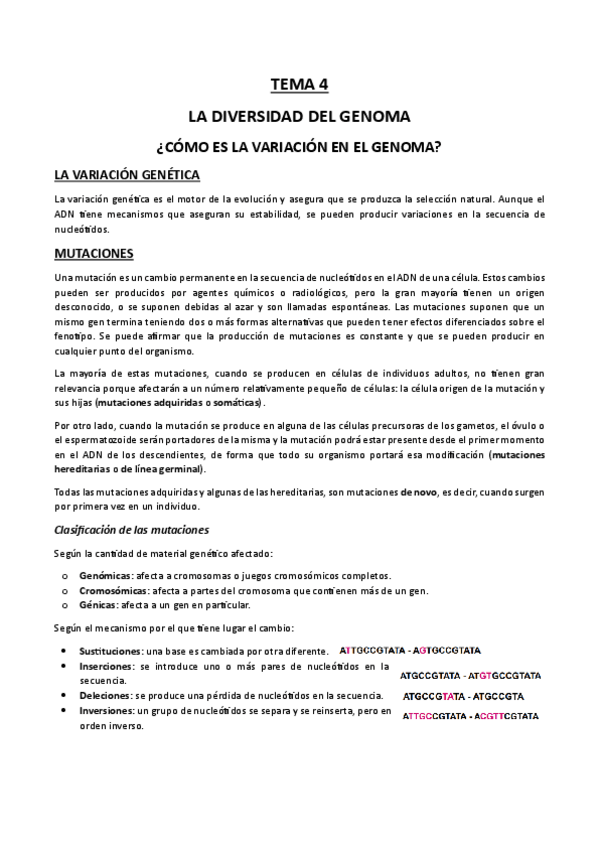 TEMA 4

LA DIVERSIDAD DEL GENOMA

¿CÓMO ES LA VARIACIÓN EN EL GENOMA?

LA VARIACIÓN GENÉTICA

La variación genética es el motor de la evolución y asegura que se produzca la selección natural. Aunque el ADN tiene mecanismos que aseguran su estabilidad, se pueden producir variaciones en la secuencia de nucleótidos.

MUTACIONES

Una mutación es un cambio permanente en la secuencia de nucleótidos en el ADN de una célula. Estos cambios pueden ser producidos por agentes químicos o radiológicos, pero la gran mayoría tienen un origen desconocido, o se suponen debidas al azar y son llamadas espontáneas. Las mutaciones suponen que un mismo gen termina teniendo dos o más formas alternativas que pueden tener efectos diferenciados sobre el fenotipo. Se puede afirmar que la producción de mutaciones es constante y que se pueden producir en cualquier punto del organismo.

La mayoría de estas mutaciones, cuando se producen en células de individuos adultos, no tienen gran relevancia porque afectarán a un número relativamente pequeño de células: la célula origen de la mutación y sus hijas (mutaciones adquiridas o somáticas).

Por otro lado, cuando la mutación se produce en alguna de las células precursoras de los gametos, el óvulo o el espermatozoide serán portadores de la misma y la mutación podrá estar presente desde el primer momento en el ADN de los descendientes, de forma que todo su organismo portará esa modificación (mutaciones hereditarias o de línea germinal).

Todas las mutaciones adquiridas y algunas de las hereditarias, son mutaciones de novo, es decir, cuando surgen por primera vez en un individuo.

Clasificación de las mutaciones

Según la cantidad de material genético afectado:

o Genómicas: afecta a cromosomas o juegos cromosómicos completos.
o Cromosómicas: afecta a partes del cromosoma que contienen más de un gen.
o Génicas: afecta a un gen en particular.

Según el mecanismo por el que tiene lugar el cambio:

• Sustituciones: una base es cambiada por otra diferente. ATTGCCGTATA - AGTGCCGTATA
• Inserciones: se introduce uno o más pares de nucleótidos en la secuencia. ATGCCGTATA - ATGTGCCGTATA
• Deleciones: se produce una pérdida de nucleótidos en la secuencia. ATGCCGTATA - ATGCCGTA
• Inversiones: un grupo de nucleótidos se separa y se reinserta, pero en orden inverso. ATTGCCGTATA - ACGTTCGTATA